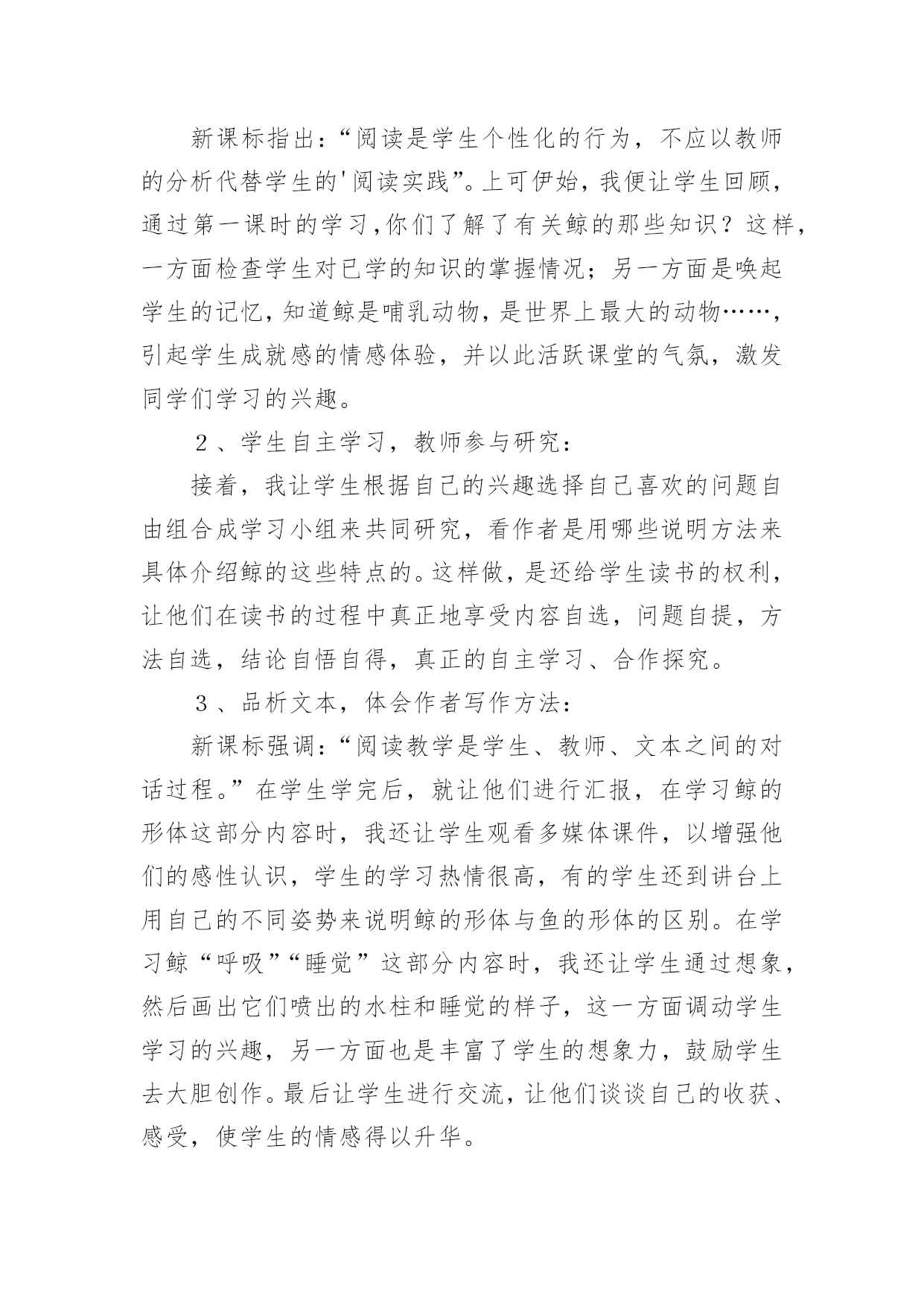 新课标指出：“阅读是学生个性化的行为，不应以教师的分析代替学生的'阅读实践”。上可伊始，我便让学生回顾，通过第一课时的学习,你们了解了有关鲸的那些知识？这样，一方面检查学生对已学的知识的掌握情况；另一方面是唤起学生的记忆，知道鲸是哺乳动物，是世界上最大的动物……，引起学生成就感的情感体验，并以此活跃课堂的气氛，激发同学们学习的兴趣。

２、学生自主学习，教师参与研究：

接着，我让学生根据自己的兴趣选择自己喜欢的问题自由组合成学习小组来共同研究，看作者是用哪些说明方法来具体介绍鲸的这些特点的。这样做，是还给学生读书的权利，让他们在读书的过程中真正地享受内容自选，问题自提，方法自选，结论自悟自得，真正的自主学习、合作探究。

３、品析文本，体会作者写作方法：

新课标强调：“阅读教学是学生、教师、文本之间的对话过程。”在学生学完后，就让他们进行汇报，在学习鲸的形体这部分内容时，我还让学生观看多媒体课件，以增强他们的感性认识，学生的学习热情很高，有的学生还到讲台上用自己的不同姿势来说明鲸的形体与鱼的形体的区别。在学习鲸“呼吸”“睡觉”这部分内容时，我还让学生通过想象，然后画出它们喷出的水柱和睡觉的样子，这一方面调动学生学习的兴趣，另一方面也是丰富了学生的想象力，鼓励学生去大胆创作。最后让学生进行交流，让他们谈谈自己的收获、感受，使学生的情感得以升华。